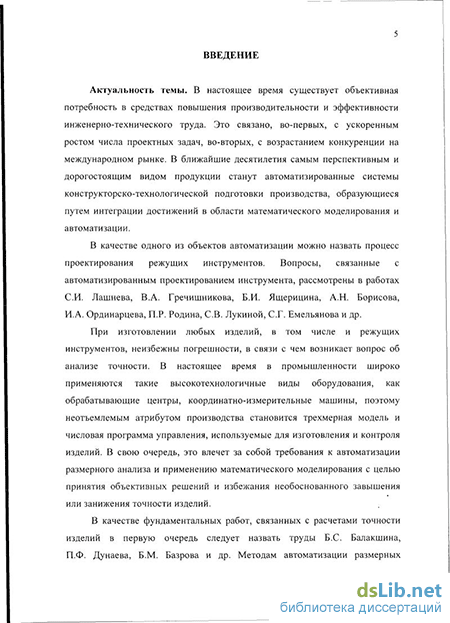 5

ВВЕДЕНИЕ

Актуальность темы. В настоящее время существует объективная потребность в средствах повышения производительности и эффективности инженерно-технического труда. Это связано, во-первых, с ускоренным ростом числа проектных задач, во-вторых, с возрастанием конкуренции на международном рынке. В ближайшие десятилетия самым перспективным и дорогостоящим видом продукции станут автоматизированные системы конструкторско-технологической подготовки производства, образующиеся путем интеграции достижений в области математического моделирования и автоматизации.

В качестве одного из объектов автоматизации можно назвать процесс проектирования режущих инструментов. Вопросы, связанные с автоматизированным проектированием инструмента, рассмотрены в работах С.И. Лашнева, В.А. Гречишникова, Б.И. Ящерицина, А.Н. Борисова, И.А. Ординарцева, П.Р. Родина, С.В. Лукиной, С.Г. Емельянова и др.

При изготовлении любых изделий, в том числе и режущих инструментов, неизбежны погрешности, в связи с чем возникает вопрос об анализе точности. В настоящее время в промышленности широко применяются такие высокотехнологичные виды оборудования, как обрабатывающие центры, координатно-измерительные машины, поэтому неотъемлемым атрибутом производства становится трехмерная модель и числовая программа управления, используемые для изготовления и контроля изделий. В свою очередь, это влечет за собой требования к автоматизации размерного анализа и применению математического моделирования с целью принятия объективных решений и избежания необоснованного завышения или занижения точности изделий.

В качестве фундаментальных работ, связанных с расчетами точности изделий в первую очередь следует назвать труды Б.С. Балакшина, П.Ф. Дунаева, Б.М. Базрова и др. Методам автоматизации размерных

dsLib.net
библиотека диссертаций